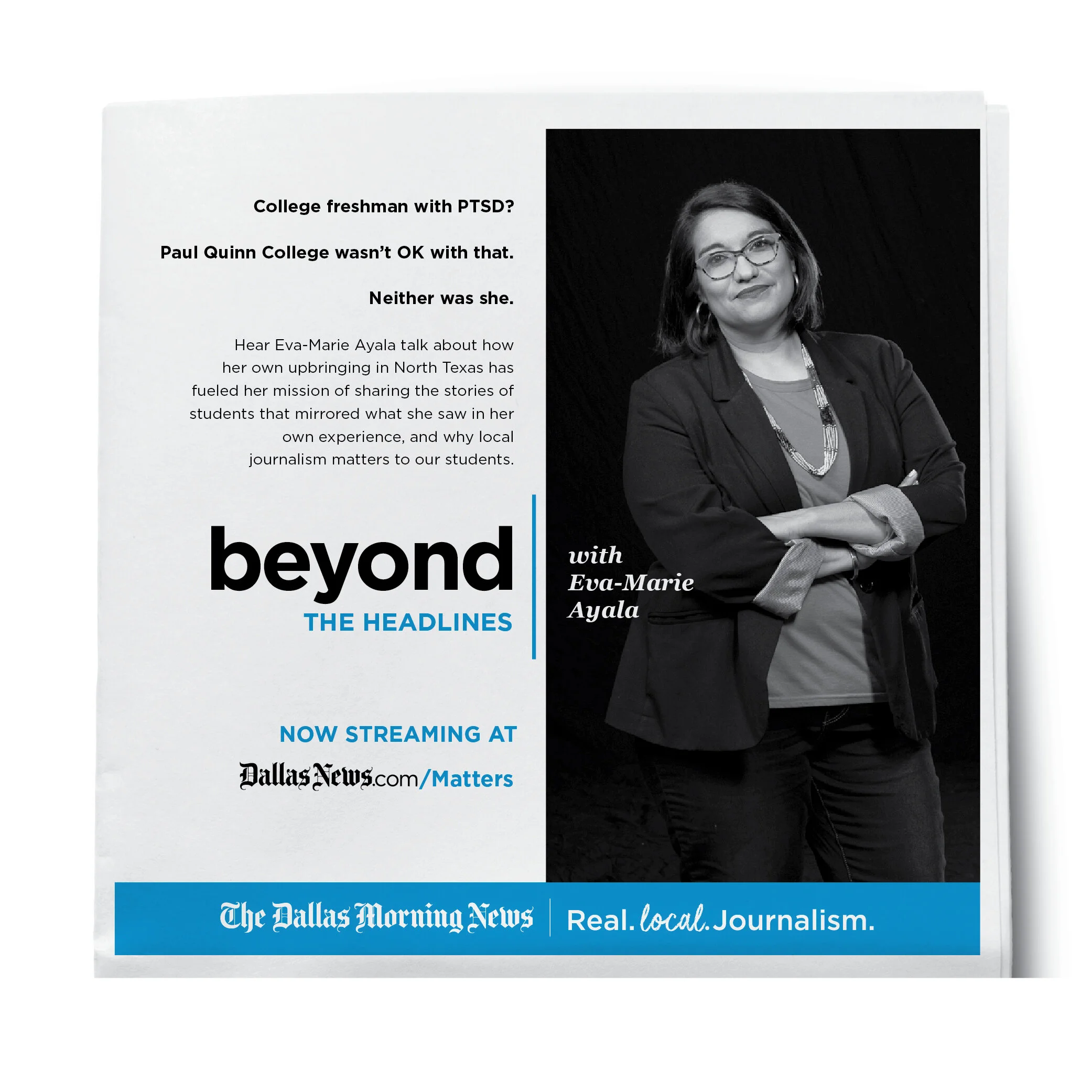 College freshman with PTSD?

Paul Quinn College wasn't OK with that.

Neither was she.

Hear Eva-Marie Ayala talk about how her own upbringing in North Texas has fueled her mission of sharing the stories of students that mirrored what she saw in her own experience, and why local journalism matters to our students.

beyond
THE HEADLINES

with
Eva-Marie
Ayala

NOW STREAMING AT
DallasNews.com/Matters

The Dallas Morning News
Real. local. Journalism.